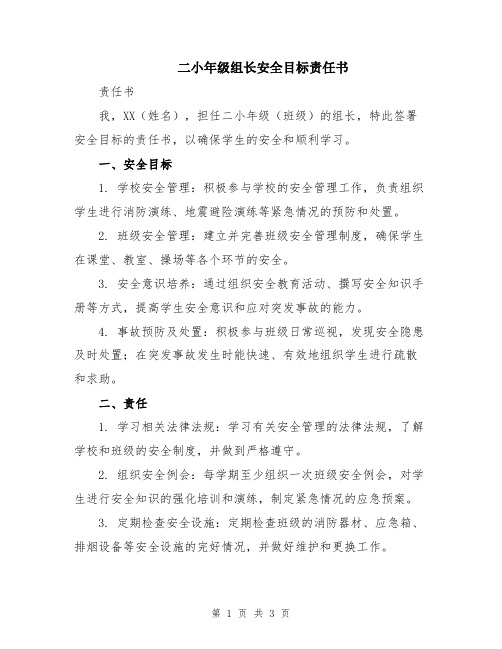 二小年级组长安全目标责任书

责任书

我，XX（姓名），担任二小年级（班级）的组长，特此签署安全目标的责任书，以确保学生的安全和顺利学习。

一、安全目标

1. 学校安全管理：积极参与学校的安全管理工作，负责组织学生进行消防演练、地震避险演练等紧急情况的预防和处置。

2. 班级安全管理：建立并完善班级安全管理制度，确保学生在课堂、教室、操场等各个环节的安全。

3. 安全意识培养：通过组织安全教育活动、撰写安全知识手册等方式，提高学生安全意识和应对突发事故的能力。

4. 事故预防及处置：积极参与班级日常巡视，发现安全隐患及时处置；在突发事故发生时能快速、有效地组织学生进行疏散和求助。

二、责任

1. 学习相关法律法规：学习有关安全管理的法律法规，了解学校和班级的安全制度，并做到严格遵守。

2. 组织安全例会：每学期至少组织一次班级安全例会，对学生进行安全知识的强化培训和演练，制定紧急情况的应急预案。

3. 定期检查安全设施：定期检查班级的消防器材、应急箱、排烟设备等安全设施的完好情况，并做好维护和更换工作。

第 1 页 共 3 页